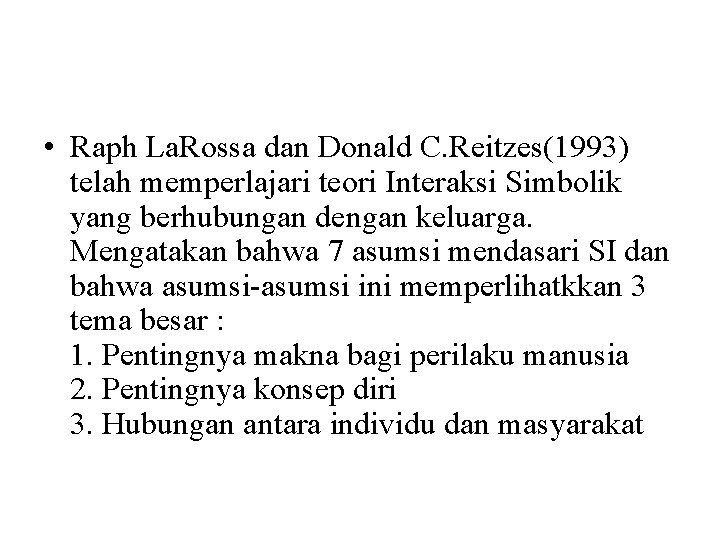 • Raph LaRossa dan Donald C.Reitzes(1993) telah memperlajari teori Interaksi Simbolik yang berhubungan dengan keluarga. Mengatakan bahwa 7 asumsi mendasari SI dan bahwa asumsi-asumsi ini memperlihatkkan 3 tema besar :
1. Pentingnya makna bagi perilaku manusia
2. Pentingnya konsep diri
3. Hubungan antara individu dan masyarakat